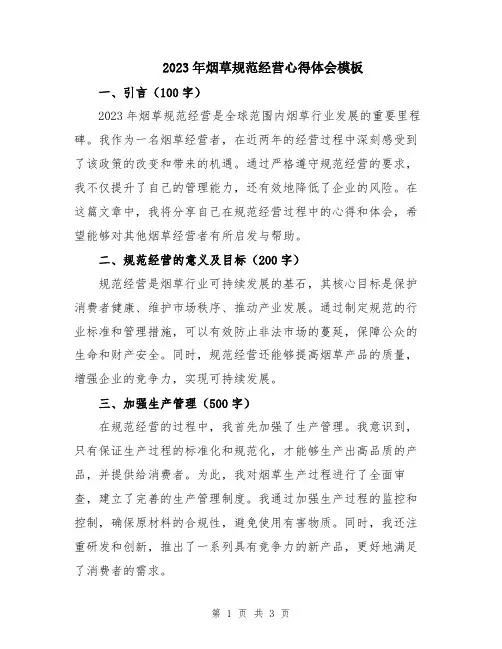 2023年烟草规范经营心得体会模板

一、引言（100字）

2023年烟草规范经营是全球范围内烟草行业发展的重要里程碑。我作为一名烟草经营者，在近两年的经营过程中深刻感受到了该政策的改变和带来的机遇。通过严格遵守规范经营的要求，我不仅提升了自己的管理能力，还有效地降低了企业的风险。在这篇文章中，我将分享自己在规范经营过程中的心得和体会，希望能够对其他烟草经营者有所启发与帮助。

二、规范经营的意义及目标（200字）

规范经营是烟草行业可持续发展的基石，其核心目标是保护消费者健康、维护市场秩序、推动产业发展。通过制定规范的行业标准和管理措施，可以有效防止非法市场的蔓延，保障公众的生命和财产安全。同时，规范经营还能够提高烟草产品的质量，增强企业的竞争力，实现可持续发展。

三、加强生产管理（500字）

在规范经营的过程中，我首先加强了生产管理。我意识到，只有保证生产过程的标准化和规范化，才能够生产出高品质的产品，并提供给消费者。为此，我对烟草生产过程进行了全面审查，建立了完善的生产管理制度。我通过加强生产过程的监控和控制，确保原材料的合规性，避免使用有害物质。同时，我还注重研发和创新，推出了一系列具有竞争力的新产品，更好地满足了消费者的需求。

第 1 页 共 3 页